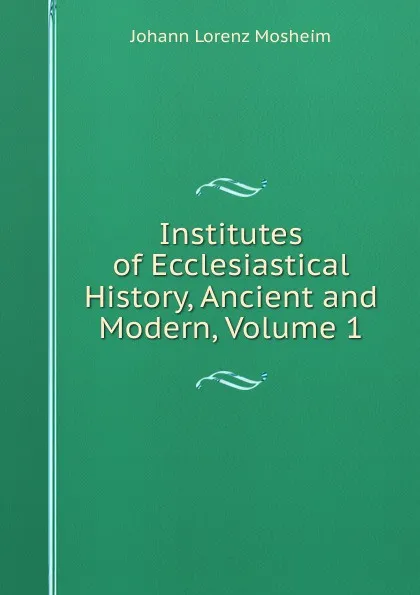 Johann Lorenz Mosheim

Institutes of Ecclesiastical History, Ancient and Modern, Volume 1